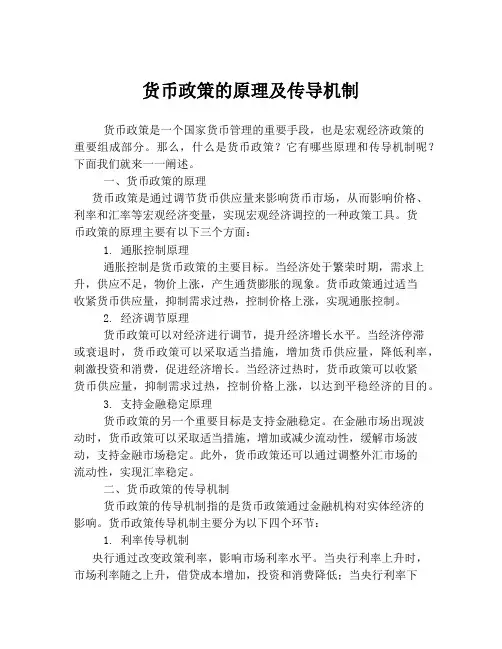 货币政策的原理及传导机制

货币政策是一个国家货币管理的重要手段，也是宏观经济政策的重要组成部分。那么，什么是货币政策？它有哪些原理和传导机制呢？下面我们就来一一阐述。

一、货币政策的原理

货币政策是通过调节货币供应量来影响货币市场，从而影响价格、利率和汇率等宏观经济变量，实现宏观经济调控的一种政策工具。货币政策的原理主要有以下三个方面：

1. 通胀控制原理

通胀控制是货币政策的主要目标。当经济处于繁荣时期，需求上升，供应不足，物价上涨，产生通货膨胀的现象。货币政策通过适当收紧货币供应量，抑制需求过热，控制价格上涨，实现通胀控制。

2. 经济调节原理

货币政策可以对经济进行调节，提升经济增长水平。当经济停滞或衰退时，货币政策可以采取适当措施，增加货币供应量，降低利率，刺激投资和消费，促进经济增长。当经济过热时，货币政策可以收紧货币供应量，抑制需求过热，控制价格上涨，以达到平稳经济的目的。

3. 支持金融稳定原理

货币政策的另一个重要目标是支持金融稳定。在金融市场出现波动时，货币政策可以采取适当措施，增加或减少流动性，缓解市场波动，支持金融市场稳定。此外，货币政策还可以通过调整外汇市场的流动性，实现汇率稳定。

二、货币政策的传导机制

货币政策的传导机制指的是货币政策通过金融机构对实体经济的影响。货币政策传导机制主要分为以下四个环节：

1. 利率传导机制

央行通过改变政策利率，影响市场利率水平。当央行利率上升时，市场利率随之上升，借贷成本增加，投资和消费降低；当央行利率下